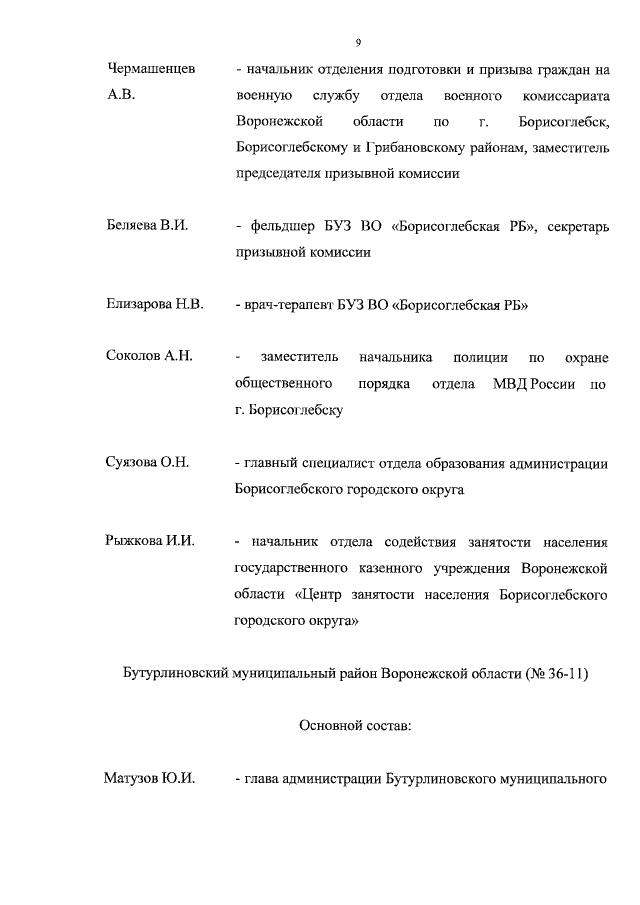 9

Чермашенцев А.В. - начальник отделения подготовки и призыва граждан на военную службу отдела военного комиссариата Воронежской области по г. Борисоглебск, Борисоглебскому и Грибановскому районам, заместитель председателя призывной комиссии

Беляева В.И. - фельдшер БУЗ ВО «Борисоглебская РБ», секретарь призывной комиссии

Елизарова Н.В. - врач-терапевт БУЗ ВО «Борисоглебская РБ»

Соколов А.Н. - заместитель начальника полиции по охране общественного порядка отдела МВД России по г. Борисоглебску

Суязова О.Н. - главный специалист отдела образования администрации Борисоглебского городского округа

Рыжкова И.И. - начальник отдела содействия занятости населения государственного казенного учреждения Воронежской области «Центр занятости населения Борисоглебского городского округа»

Бутурлиновский муниципальный район Воронежской области (№ 36-11)

Основной состав:

Матузов Ю.И. - глава администрации Бутурлиновского муниципального